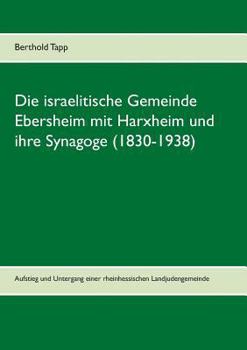 Berthold Tapp

Die israelitische Gemeinde Ebersheim mit Harxheim und ihre Synagoge (1830-1938)

Aufstieg und Untergang einer rheinhessischen Landjudengemeinde